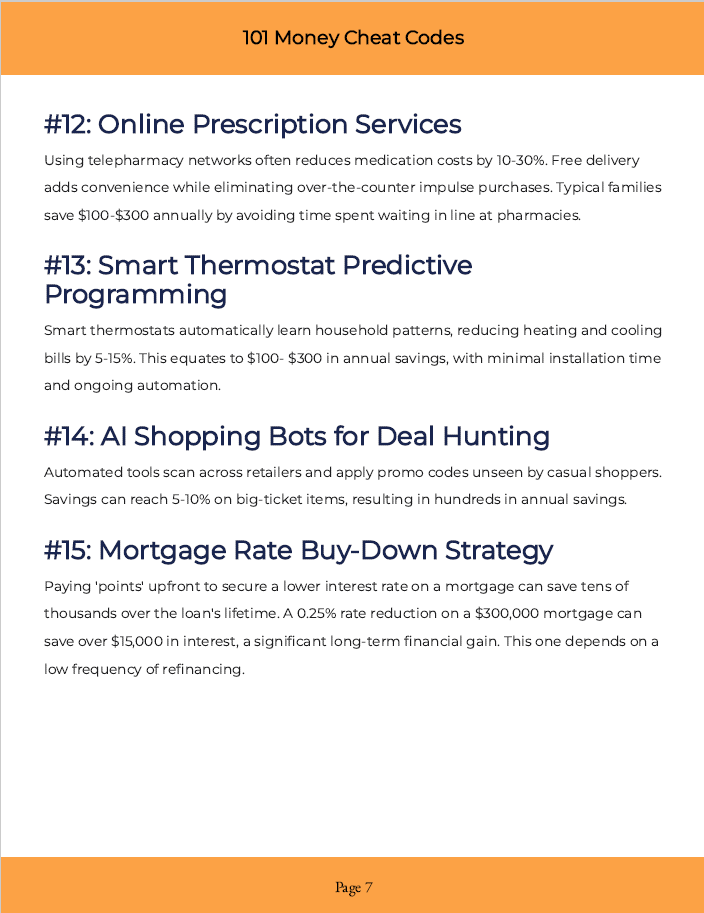 101 Money Cheat Codes

#12: Online Prescription Services

Using telepharmacy networks often reduces medication costs by 10-30%. Free delivery adds convenience while eliminating over-the-counter impulse purchases. Typical families save \$100-\$300 annually by avoiding time spent waiting in line at pharmacies.

#13: Smart Thermostat Predictive Programming

Smart thermostats automatically learn household patterns, reducing heating and cooling bills by 5-15%. This equates to \$100- \$300 in annual savings, with minimal installation time and ongoing automation.

#14: AI Shopping Bots for Deal Hunting

Automated tools scan across retailers and apply promo codes unseen by casual shoppers. Savings can reach 5-10% on big-ticket items, resulting in hundreds in annual savings.

#15: Mortgage Rate Buy-Down Strategy

Paying 'points' upfront to secure a lower interest rate on a mortgage can save tens of thousands over the loan's lifetime. A 0.25% rate reduction on a \$300,000 mortgage can save over \$15,000 in interest, a significant long-term financial gain. This one depends on a low frequency of refinancing.

Page 7